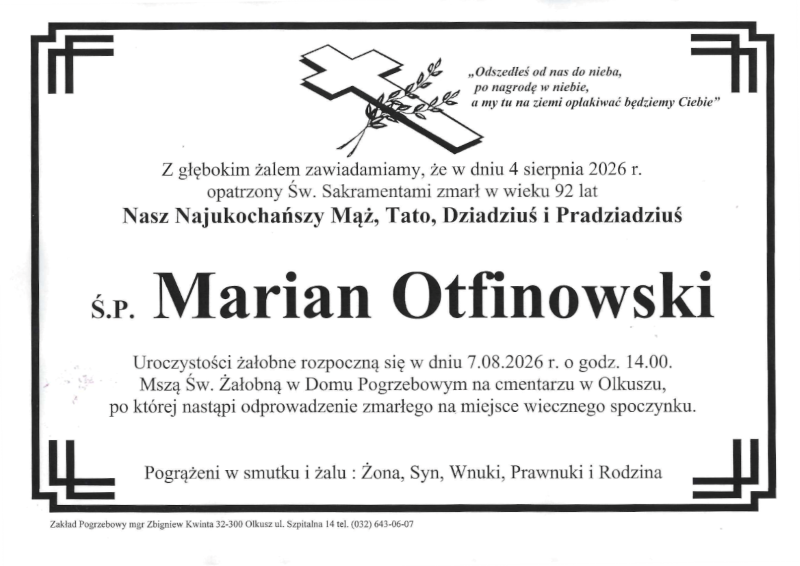 „Odszedłeś od nas do nieba,
po nagrodę w niebie,
a my tu na ziemi opłakiwać będziemy Ciebie"

Z głębokim żalem zawiadamiamy, że w dniu 4 sierpnia 2026 r. opatrzony Św. Sakramentami zmarł w wieku 92 lat

Nasz Najukochańszy Mąż, Tato, Dziadziuś i Pradziadziuś

Ś.P. Marian Otfinowski

Uroczystości żałobne rozpoczną się w dniu 7.08.2026 r. o godz. 14.00. Mszą Św. Żałobną w Domu Pogrzebowym na cmentarzu w Olkuszu, po której nastąpi odprowadzenie zmarłego na miejsce wiecznego spoczynku.

Pogrążeni w smutku i żalu : Żona, Syn, Wnuki, Prawnuki i Rodzina

Zakład Pogrzebowy mgr Zbigniew Kwinta 32-300 Olkusz ul. Szpitalna 14 tel. (032) 643-06-07